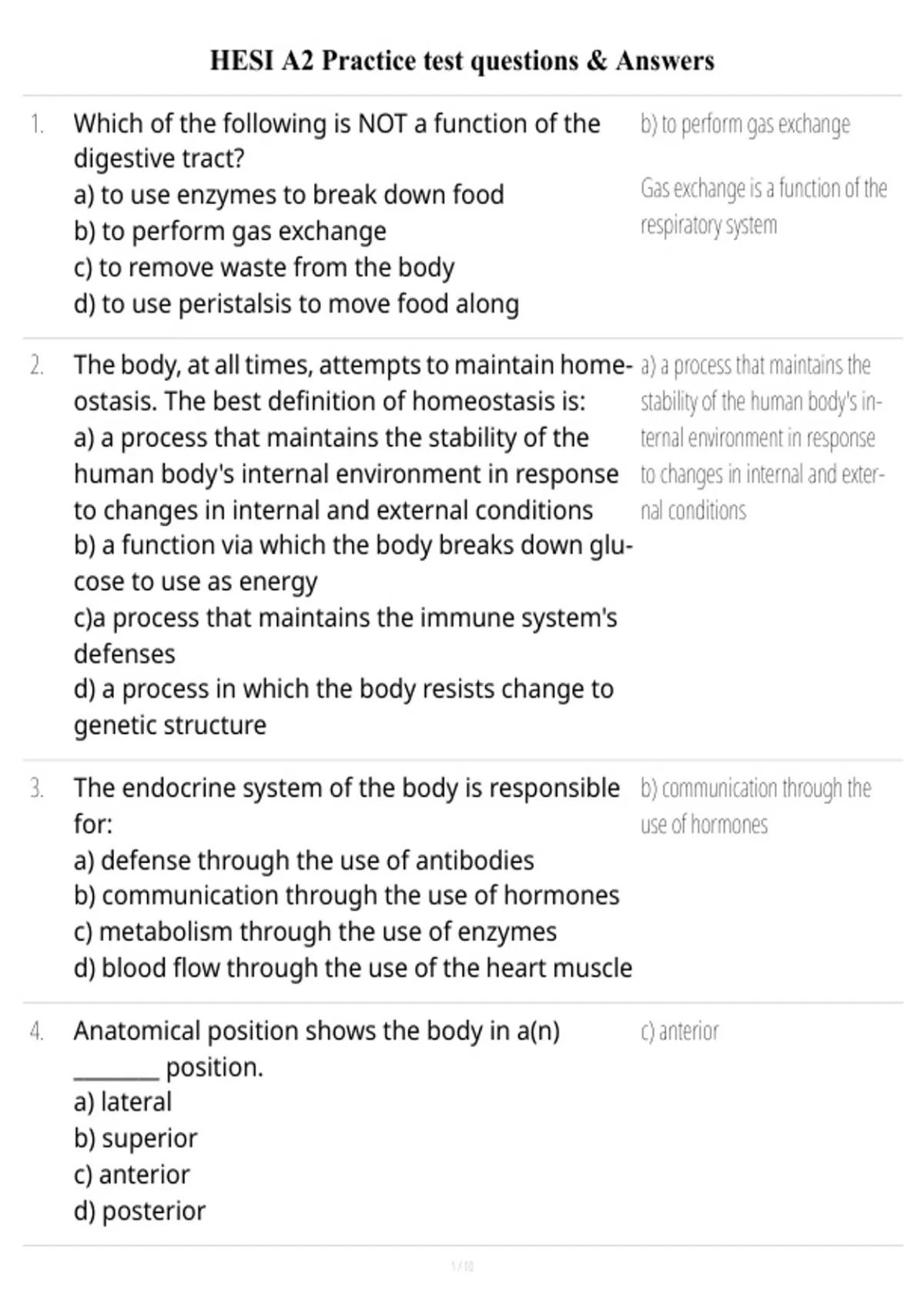 HESI A2 Practice test questions & Answers

1. Which of the following is NOT a function of the digestive tract?
a) to use enzymes to break down food
b) to perform gas exchange
c) to remove waste from the body
d) to use peristalsis to move food along

b) to perform gas exchange

Gas exchange is a function of the respiratory system

2. The body, at all times, attempts to maintain homeostasis. The best definition of homeostasis is:
a) a process that maintains the stability of the human body's internal environment in response to changes in internal and external conditions
b) a function via which the body breaks down glucose to use as energy
c)a process that maintains the immune system's defenses
d) a process in which the body resists change to genetic structure

a) a process that maintains the stability of the human body's internal environment in response to changes in internal and external conditions

3. The endocrine system of the body is responsible for:
a) defense through the use of antibodies
b) communication through the use of hormones
c) metabolism through the use of enzymes
d) blood flow through the use of the heart muscle

b) communication through the use of hormones

4. Anatomical position shows the body in a(n) ________ position.
a) lateral
b) superior
c) anterior
d) posterior

c) anterior

1 / 10